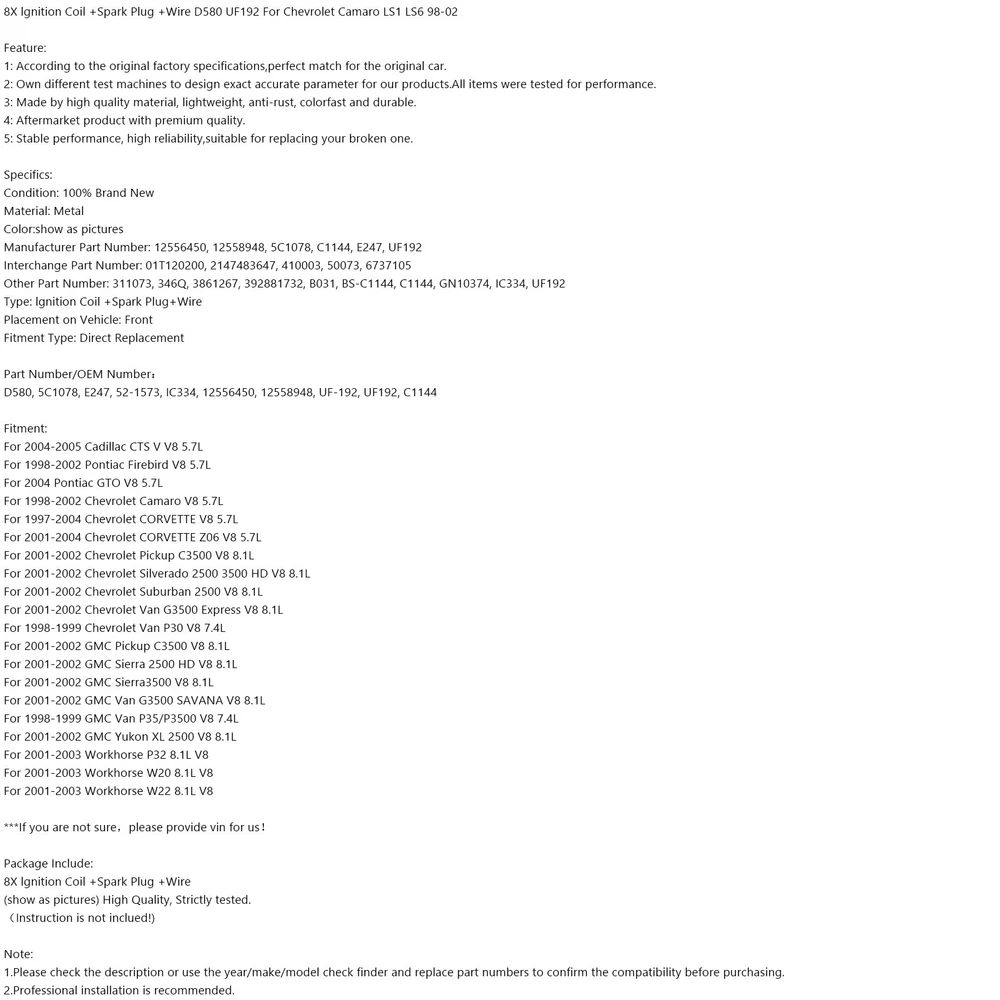 8X Ignition Coil +Spark Plug +Wire D580 UF192 For Chevrolet Camaro LS1 LS6 98-02

Feature:
1: According to the original factory specifications,perfect match for the original car.
2: Own different test machines to design exact accurate parameter for our products.All items were tested for performance.
3: Made by high quality material, lightweight, anti-rust, colorfast and durable.
4: Aftermarket product with premium quality.
5: Stable performance, high reliability,suitable for replacing your broken one.

Specifics:
Condition: 100% Brand New
Material: Metal
Color:show as pictures
Manufacturer Part Number: 12556450, 12558948, 5C1078, C1144, E247, UF192
Interchange Part Number: 01T120200, 2147483647, 410003, 50073, 6737105
Other Part Number: 311073, 346Q, 3861267, 392881732, B031, BS-C1144, C1144, GN10374, IC334, UF192
Type: Ignition Coil +Spark Plug+Wire
Placement on Vehicle: Front
Fitment Type: Direct Replacement

Part Number/OEM Number：
D580, 5C1078, E247, 52-1573, IC334, 12556450, 12558948, UF-192, UF192, C1144

Fitment:
For 2004-2005 Cadillac CTS V V8 5.7L
For 1998-2002 Pontiac Firebird V8 5.7L
For 2004 Pontiac GTO V8 5.7L
For 1998-2002 Chevrolet Camaro V8 5.7L
For 1997-2004 Chevrolet CORVETTE V8 5.7L
For 2001-2004 Chevrolet CORVETTE Z06 V8 5.7L
For 2001-2002 Chevrolet Pickup C3500 V8 8.1L
For 2001-2002 Chevrolet Silverado 2500 3500 HD V8 8.1L
For 2001-2002 Chevrolet Suburban 2500 V8 8.1L
For 2001-2002 Chevrolet Van G3500 Express V8 8.1L
For 1998-1999 Chevrolet Van P30 V8 7.4L
For 2001-2002 GMC Pickup C3500 V8 8.1L
For 2001-2002 GMC Sierra 2500 HD V8 8.1L
For 2001-2002 GMC Sierra3500 V8 8.1L
For 2001-2002 GMC Van G3500 SAVANA V8 8.1L
For 1998-1999 GMC Van P35/P3500 V8 7.4L
For 2001-2002 GMC Yukon XL 2500 V8 8.1L
For 2001-2003 Workhorse P32 8.1L V8
For 2001-2003 Workhorse W20 8.1L V8
For 2001-2003 Workhorse W22 8.1L V8

***If you are not sure，please provide vin for us！

Package Include:
8X Ignition Coil +Spark Plug +Wire
(show as pictures) High Quality, Strictly tested.
（Instruction is not inclued!)

Note:
1.Please check the description or use the year/make/model check finder and replace part numbers to confirm the compatibility before purchasing.
2.Professional installation is recommended.